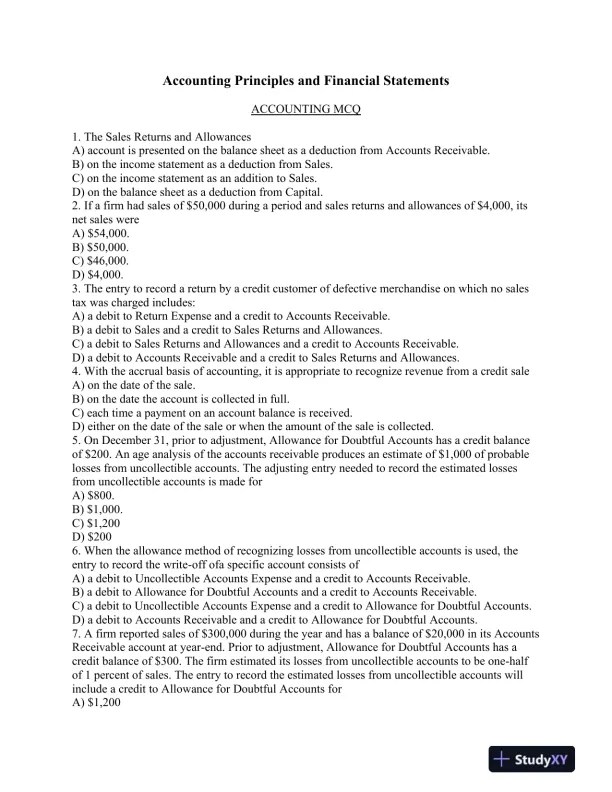 Accounting Principles and Financial Statements

ACCOUNTING MCQ

1. The Sales Returns and Allowances
A) account is presented on the balance sheet as a deduction from Accounts Receivable.
B) on the income statement as a deduction from Sales.
C) on the income statement as an addition to Sales.
D) on the balance sheet as a deduction from Capital.
2. If a firm had sales of \$50,000 during a period and sales returns and allowances of \$4,000, its net sales were
A) \$54,000.
B) \$50,000.
C) \$46,000.
D) \$4,000.
3. The entry to record a return by a credit customer of defective merchandise on which no sales tax was charged includes:
A) a debit to Return Expense and a credit to Accounts Receivable.
B) a debit to Sales and a credit to Sales Returns and Allowances.
C) a debit to Sales Returns and Allowances and a credit to Accounts Receivable.
D) a debit to Accounts Receivable and a credit to Sales Returns and Allowances.
4. With the accrual basis of accounting, it is appropriate to recognize revenue from a credit sale
A) on the date of the sale.
B) on the date the account is collected in full.
C) each time a payment on an account balance is received.
D) either on the date of the sale or when the amount of the sale is collected.
5. On December 31, prior to adjustment, Allowance for Doubtful Accounts has a credit balance of \$200. An age analysis of the accounts receivable produces an estimate of \$1,000 of probable losses from uncollectible accounts. The adjusting entry needed to record the estimated losses from uncollectible accounts is made for
A) \$800.
B) \$1,000.
C) \$1,200
D) \$200
6. When the allowance method of recognizing losses from uncollectible accounts is used, the entry to record the write-off ofa specific account consists of
A) a debit to Uncollectible Accounts Expense and a credit to Accounts Receivable.
B) a debit to Allowance for Doubtful Accounts and a credit to Accounts Receivable.
C) a debit to Uncollectible Accounts Expense and a credit to Allowance for Doubtful Accounts.
D) a debit to Accounts Receivable and a credit to Allowance for Doubtful Accounts.
7. A firm reported sales of \$300,000 during the year and has a balance of \$20,000 in its Accounts Receivable account at year-end. Prior to adjustment, Allowance for Doubtful Accounts has a credit balance of \$300. The firm estimated its losses from uncollectible accounts to be one-half of 1 percent of sales. The entry to record the estimated losses from uncollectible accounts will include a credit to Allowance for Doubtful Accounts for
A) \$1,200

StudyXY